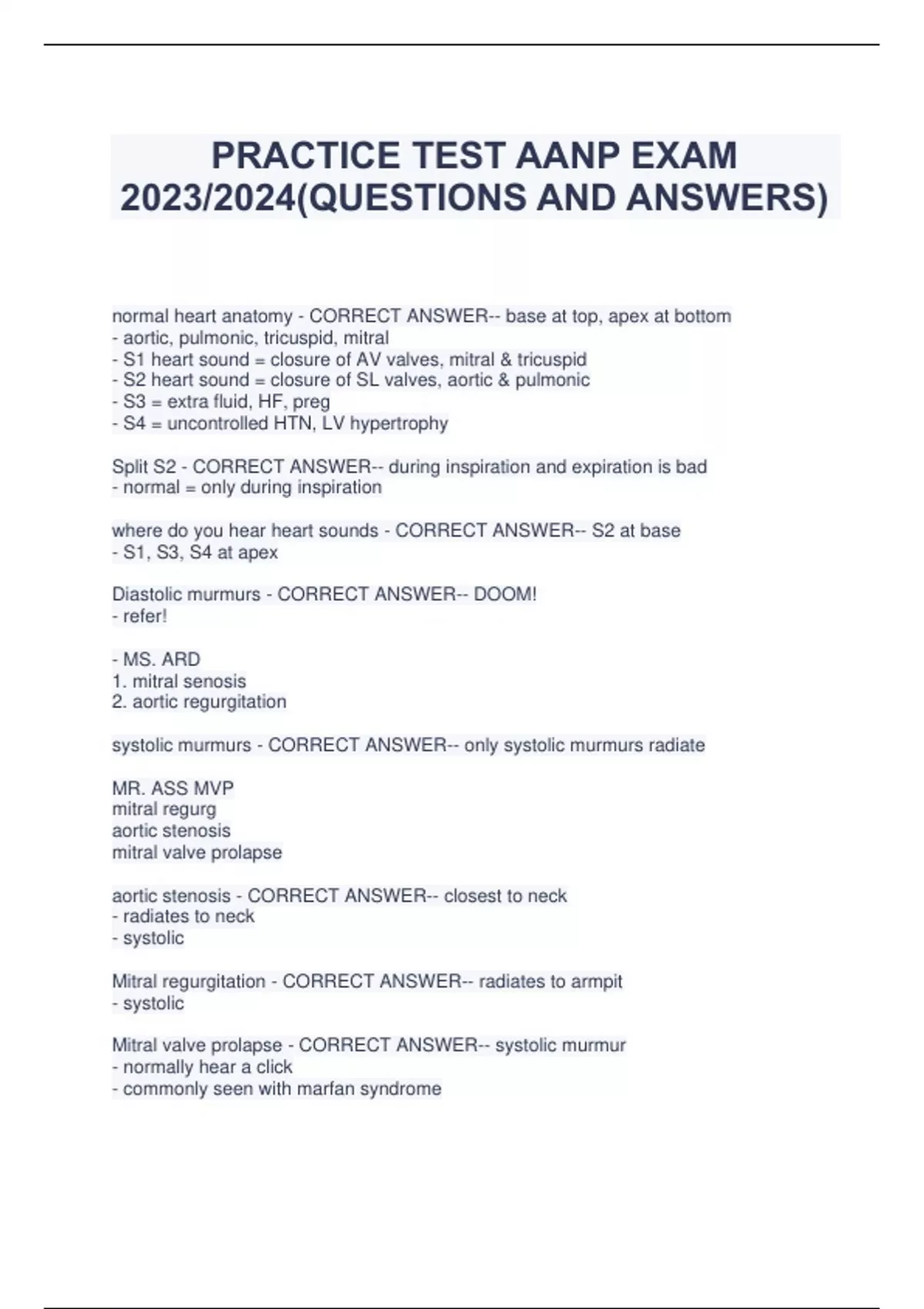 PRACTICE TEST AANP EXAM 2023/2024(QUESTIONS AND ANSWERS)

normal heart anatomy - CORRECT ANSWER-- base at top, apex at bottom
- aortic, pulmonic, tricuspid, mitral
- S1 heart sound = closure of AV valves, mitral & tricuspid
- S2 heart sound = closure of SL valves, aortic & pulmonic
- S3 = extra fluid, HF, preg
- S4 = uncontrolled HTN, LV hypertrophy

Split S2 - CORRECT ANSWER-- during inspiration and expiration is bad
- normal = only during inspiration

where do you hear heart sounds - CORRECT ANSWER-- S2 at base
- S1, S3, S4 at apex

Diastolic murmurs - CORRECT ANSWER-- DOOM!
- refer!

- MS. ARD
1. mitral senosis
2. aortic regurgitation

systolic murmurs - CORRECT ANSWER-- only systolic murmurs radiate

MR. ASS MVP
mitral regurg
aortic stenosis
mitral valve prolapse

aortic stenosis - CORRECT ANSWER-- closest to neck
- radiates to neck
- systolic

Mitral regurgitation - CORRECT ANSWER-- radiates to armpit
- systolic

Mitral valve prolapse - CORRECT ANSWER-- systolic murmur
- normally hear a click
- commonly seen with marfan syndrome